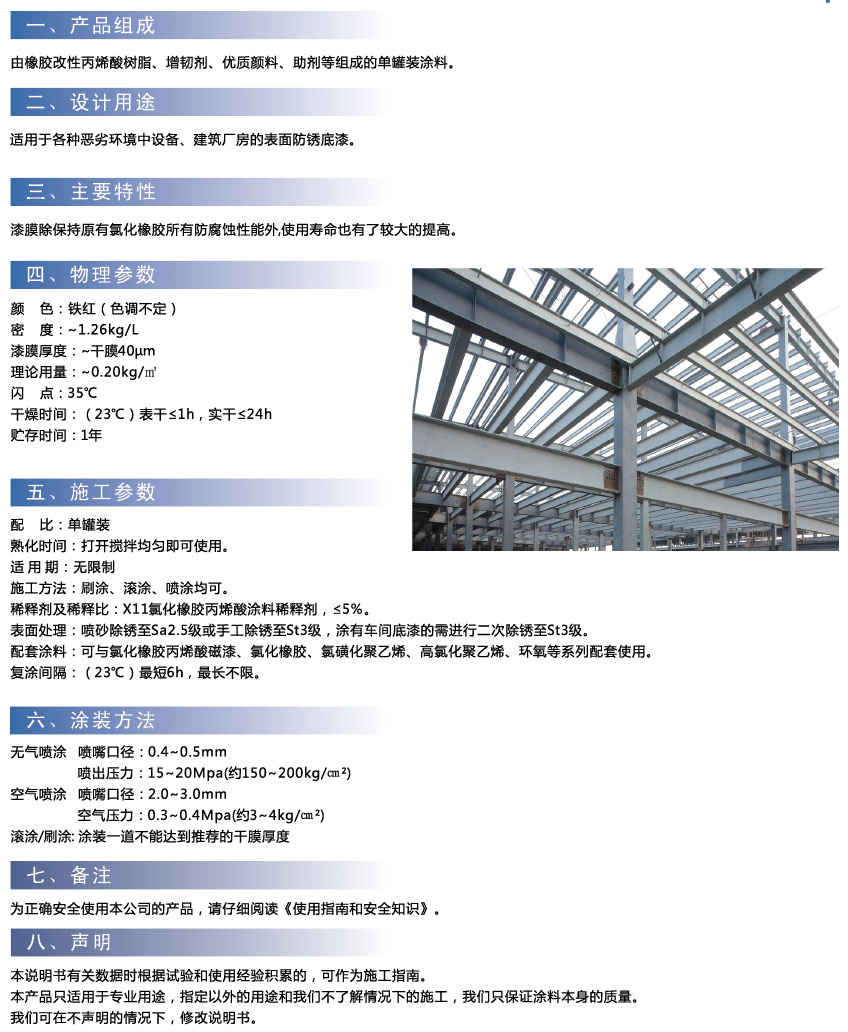 一、产品组成

由橡胶改性丙烯酸树脂、增韧剂、优质颜料、助剂等组成的单罐装涂料。

二、设计用途

适用于各种恶劣环境中设备、建筑厂房的表面防锈底漆。

三、主要特性

漆膜除保持原有氯化橡胶所有防腐蚀性能外,使用寿命也有了较大的提高。

四、物理参数

颜　色：铁红（色调不定）
密　度：~1.26kg/L
漆膜厚度：~干膜40μm
理论用量：~0.20kg/㎡
闪　点：35℃
干燥时间：（23℃）表干≤1h，实干≤24h
贮存时间：1年

五、施工参数

配　比：单罐装
熟化时间：打开搅拌均匀即可使用。
适 用 期：无限制
施工方法：刷涂、滚涂、喷涂均可。
稀释剂及稀释比：X11氯化橡胶丙烯酸涂料稀释剂，≤5%。
表面处理：喷砂除锈至Sa2.5级或手工除锈至St3级，涂有车间底漆的需进行二次除锈至St3级。
配套涂料：可与氯化橡胶丙烯酸磁漆、氯化橡胶、氯磺化聚乙烯、高氯化聚乙烯、环氧等系列配套使用。
复涂间隔：（23℃）最短6h，最长不限。

六、涂装方法

无气喷涂　喷嘴口径：0.4~0.5mm
喷出压力：15~20Mpa(约150~200kg/㎠)
空气喷涂　喷嘴口径：2.0~3.0mm
空气压力：0.3~0.4Mpa(约3~4kg/㎠)
滚涂/刷涂: 涂装一道不能达到推荐的干膜厚度

七、备注

为正确安全使用本公司的产品，请仔细阅读《使用指南和安全知识》。

八、声明

本说明书有关数据时根据试验和使用经验积累的，可作为施工指南。
本产品只适用于专业用途，指定以外的用途和我们不了解情况下的施工，我们只保证涂料本身的质量。
我们可在不声明的情况下，修改说明书。